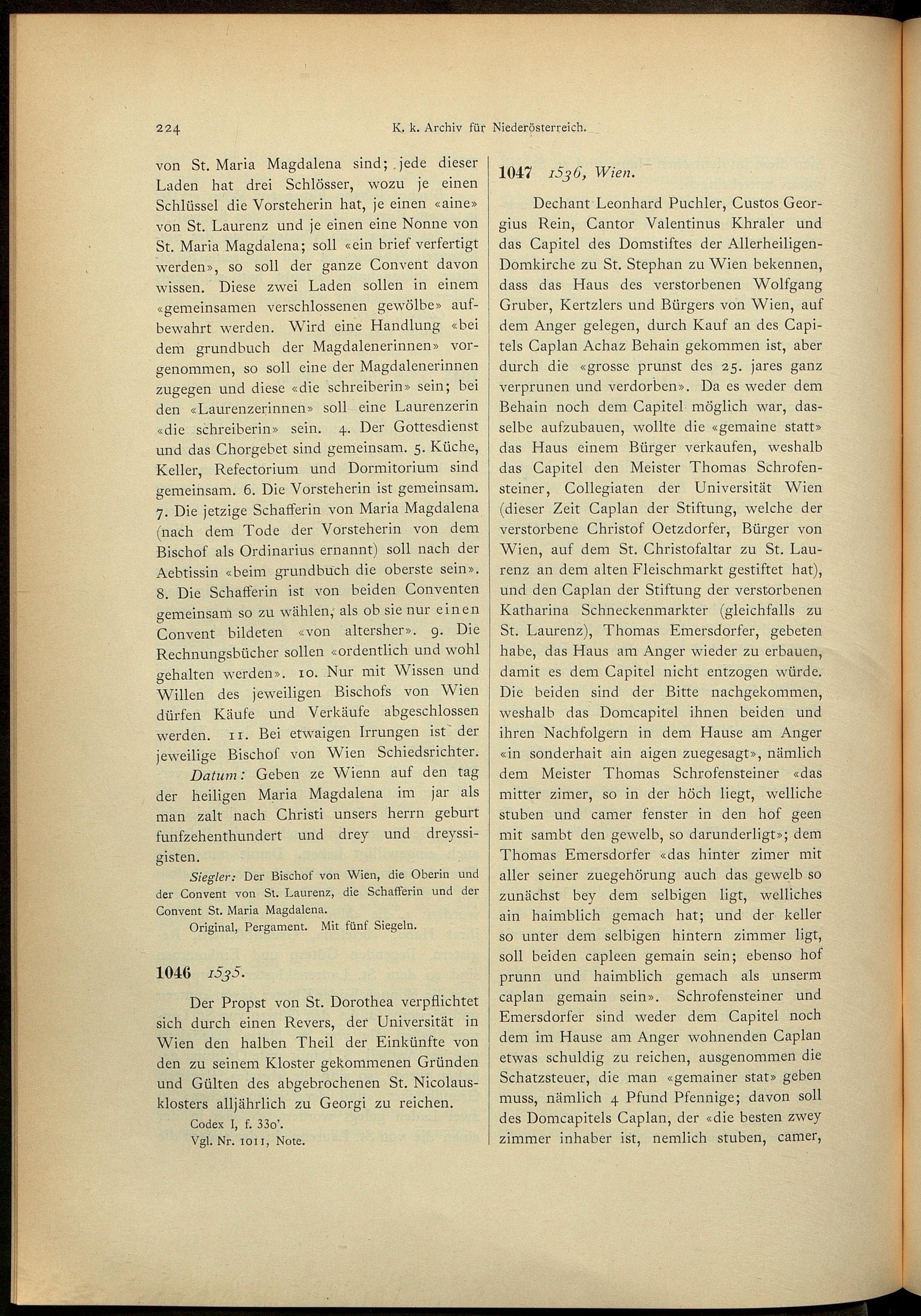 224 K. k. Archiv für Niederösterreich.

von St. Maria Magdalena sind; jede dieser Laden hat drei Schlösser, wozu je einen Schlüssel die Vorsteherin hat, je einen «aine» von St. Laurenz und je einen eine Nonne von St. Maria Magdalena; soll «ein brief verfertigt werden», so soll der ganze Convent davon wissen. Diese zwei Laden sollen in einem «gemeinsamen verschlossenen gewölbe» aufbewahrt werden. Wird eine Handlung «bei dem grundbuch der Magdalenerinnen» vorgenommen, so soll eine der Magdalenerinnen zugegen und diese «die schreiberin» sein; bei den «Laurenzerinnen» soll eine Laurenzerin «die schreiberin» sein. 4. Der Gottesdienst und das Chorgebet sind gemeinsam. 5. Küche, Keller, Refectorium und Dormitorium sind gemeinsam. 6. Die Vorsteherin ist gemeinsam. 7. Die jetzige Schafferin von Maria Magdalena (nach dem Tode der Vorsteherin von dem Bischof als Ordinarius ernannt) soll nach der Aebtissin «beim grundbuch die oberste sein». 8. Die Schafferin ist von beiden Conventen gemeinsam so zu wählen, als ob sie nur einen Convent bildeten «von altersher». 9. Die Rechnungsbücher sollen «ordentlich und wohl gehalten werden». 10. Nur mit Wissen und Willen des jeweiligen Bischofs von Wien dürfen Käufe und Verkäufe abgeschlossen werden. 11. Bei etwaigen Irrungen ist der jeweilige Bischof von Wien Schiedsrichter.

Datum: Geben ze Wienn auf den tag der heiligen Maria Magdalena im jar als man zalt nach Christi unsers herrn geburt funfzehenthundert und drey und dreyssigisten.

Siegler: Der Bischof von Wien, die Oberin und der Convent von St. Laurenz, die Schafferin und der Convent St. Maria Magdalena.

Original, Pergament. Mit fünf Siegeln.

1046 1535.

Der Propst von St. Dorothea verpflichtet sich durch einen Revers, der Universität in Wien den halben Theil der Einkünfte von den zu seinem Kloster gekommenen Gründen und Gülten des abgebrochenen St. Nicolausklosters alljährlich zu Georgi zu reichen.

Codex I, f. 330'.
Vgl. Nr. 1011, Note.

1047 1536, Wien.

Dechant Leonhard Puchler, Custos Georgius Rein, Cantor Valentinus Khraler und das Capitel des Domstiftes der Allerheiligen-Domkirche zu St. Stephan zu Wien bekennen, dass das Haus des verstorbenen Wolfgang Gruber, Kertzlers und Bürgers von Wien, auf dem Anger gelegen, durch Kauf an des Capitels Caplan Achaz Behain gekommen ist, aber durch die «grosse prunst des 25. jares ganz verprunen und verdorben». Da es weder dem Behain noch dem Capitel möglich war, dasselbe aufzubauen, wollte die «gemaine statt» das Haus einem Bürger verkaufen, weshalb das Capitel den Meister Thomas Schrofensteiner, Collegiaten der Universität Wien (dieser Zeit Caplan der Stiftung, welche der verstorbene Christof Oetzdorfer, Bürger von Wien, auf dem St. Christofaltar zu St. Laurenz an dem alten Fleischmarkt gestiftet hat), und den Caplan der Stiftung der verstorbenen Katharina Schneckenmarkter (gleichfalls zu St. Laurenz), Thomas Emersdorfer, gebeten habe, das Haus am Anger wieder zu erbauen, damit es dem Capitel nicht entzogen würde. Die beiden sind der Bitte nachgekommen, weshalb das Domcapitel ihnen beiden und ihren Nachfolgern in dem Hause am Anger «in sonderhait ain aigen zuegesagt», nämlich dem Meister Thomas Schrofensteiner «das mitter zimer, so in der höch liegt, welliche stuben und camer fenster in den hof geen mit sambt den gewelb, so darunderligt»; dem Thomas Emersdorfer «das hinter zimer mit aller seiner zuegehörung auch das gewelb so zunächst bey dem selbigen ligt, welliches ain haimblich gemach hat; und der keller so unter dem selbigen hintern zimmer ligt, soll beiden capleen gemain sein; ebenso hof prunn und haimblich gemach als unserm caplan gemain sein». Schrofensteiner und Emersdorfer sind weder dem Capitel noch dem im Hause am Anger wohnenden Caplan etwas schuldig zu reichen, ausgenommen die Schatzsteuer, die man «gemainer stat» geben muss, nämlich 4 Pfund Pfennige; davon soll des Domcapitels Caplan, der «die besten zwey zimmer inhaber ist, nemlich stuben, camer,